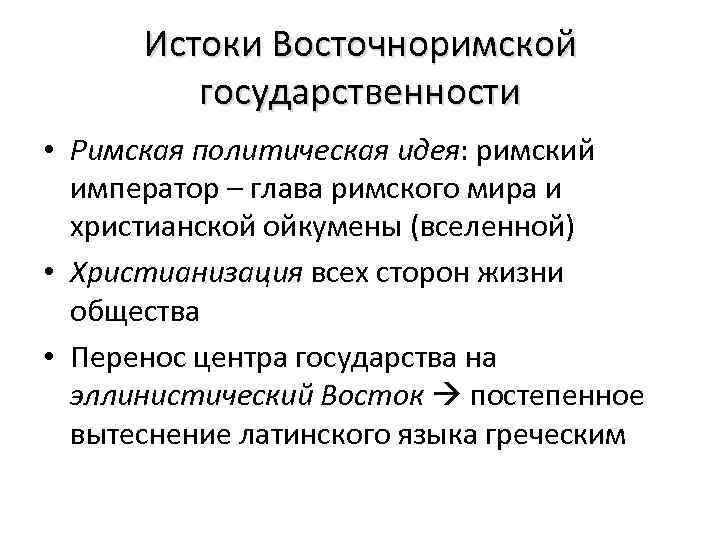 Истоки Восточноримской государственности

• Римская политическая идея: римский император – глава римского мира и христианской ойкумены (вселенной)
• Христианизация всех сторон жизни общества
• Перенос центра государства на эллинистический Восток → постепенное вытеснение латинского языка греческим